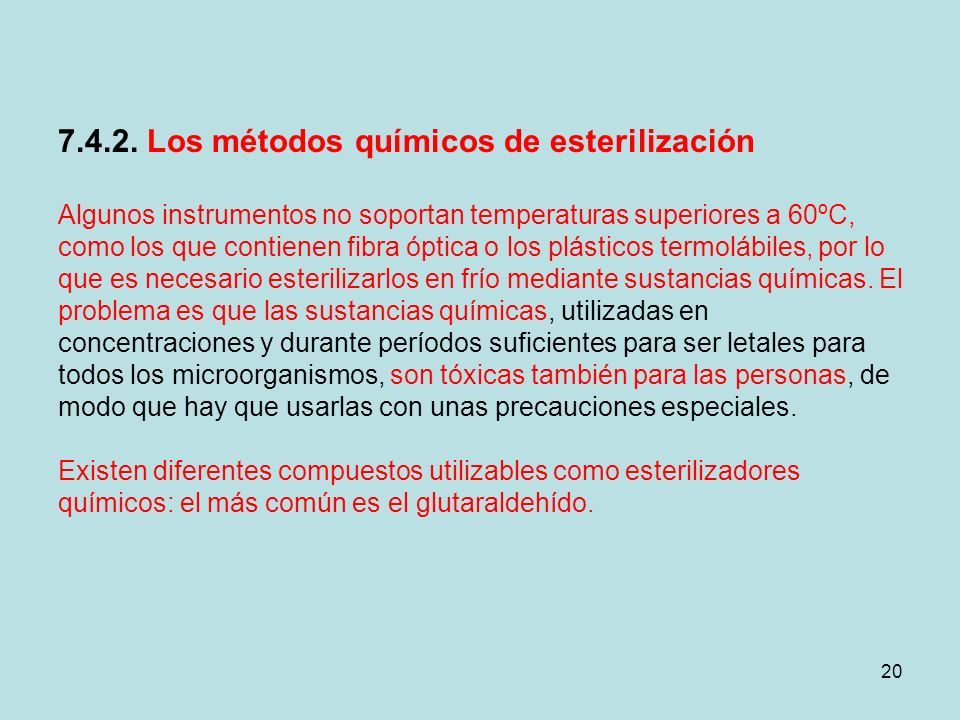 7.4.2. Los métodos químicos de esterilización

Algunos instrumentos no soportan temperaturas superiores a 60ºC, como los que contienen fibra óptica o los plásticos termolábiles, por lo que es necesario esterilizarlos en frío mediante sustancias químicas. El problema es que las sustancias químicas, utilizadas en concentraciones y durante períodos suficientes para ser letales para todos los microorganismos, son tóxicas también para las personas, de modo que hay que usarlas con unas precauciones especiales.

Existen diferentes compuestos utilizables como esterilizadores químicos: el más común es el glutaraldehído.

20